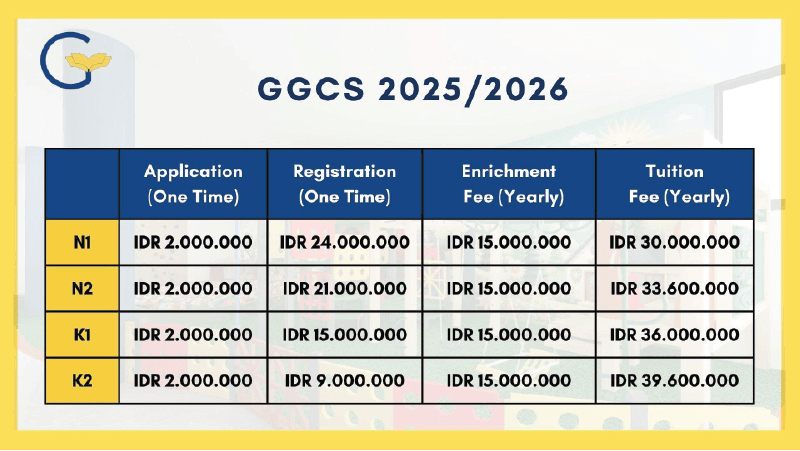 GGCS 2025/2026

| | Application (One Time) | Registration (One Time) | Enrichment Fee (Yearly) | Tuition Fee (Yearly) |
|---|---|---|---|---|
| N1 | IDR 2.000.000 | IDR 24.000.000 | IDR 15.000.000 | IDR 30.000.000 |
| N2 | IDR 2.000.000 | IDR 21.000.000 | IDR 15.000.000 | IDR 33.600.000 |
| K1 | IDR 2.000.000 | IDR 15.000.000 | IDR 15.000.000 | IDR 36.000.000 |
| K2 | IDR 2.000.000 | IDR 9.000.000 | IDR 15.000.000 | IDR 39.600.000 |